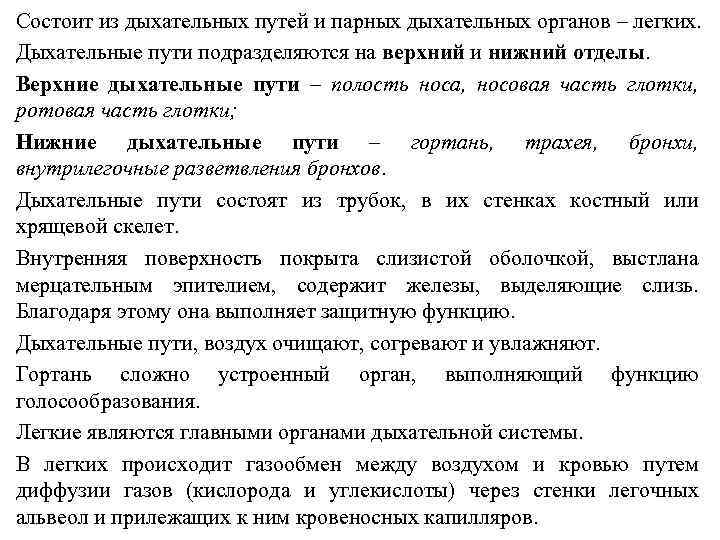 Состоит из дыхательных путей и парных дыхательных органов – легких.

Дыхательные пути подразделяются на верхний и нижний отделы.

Верхние дыхательные пути – полость носа, носовая часть глотки, ротовая часть глотки;

Нижние дыхательные пути – гортань, трахея, бронхи, внутрилегочные разветвления бронхов.

Дыхательные пути состоят из трубок, в их стенках костный или хрящевой скелет.

Внутренняя поверхность покрыта слизистой оболочкой, выстлана мерцательным эпителием, содержит железы, выделяющие слизь. Благодаря этому она выполняет защитную функцию.

Дыхательные пути, воздух очищают, согревают и увлажняют.

Гортань сложно устроенный орган, выполняющий функцию голосообразования.

Легкие являются главными органами дыхательной системы.

В легких происходит газообмен между воздухом и кровью путем диффузии газов (кислорода и углекислоты) через стенки легочных альвеол и прилежащих к ним кровеносных капилляров.